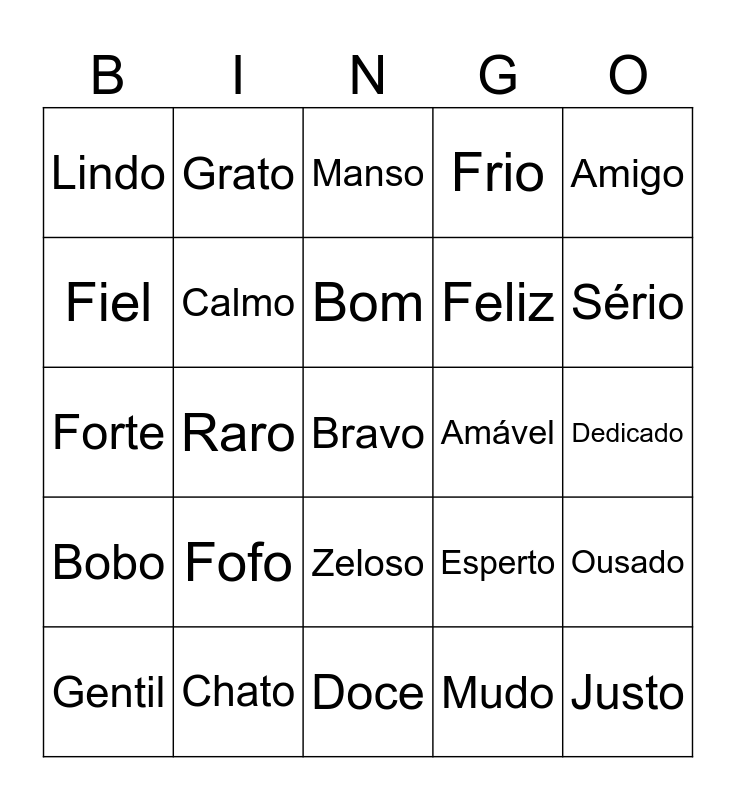 | B | I | N | G | O |
|---|---|---|---|---|
| Lindo | Grato | Manso | Frio | Amigo |
| Fiel | Calmo | Bom | Feliz | Sério |
| Forte | Raro | Bravo | Amável | Dedicado |
| Bobo | Fofo | Zeloso | Esperto | Ousado |
| Gentil | Chato | Doce | Mudo | Justo |